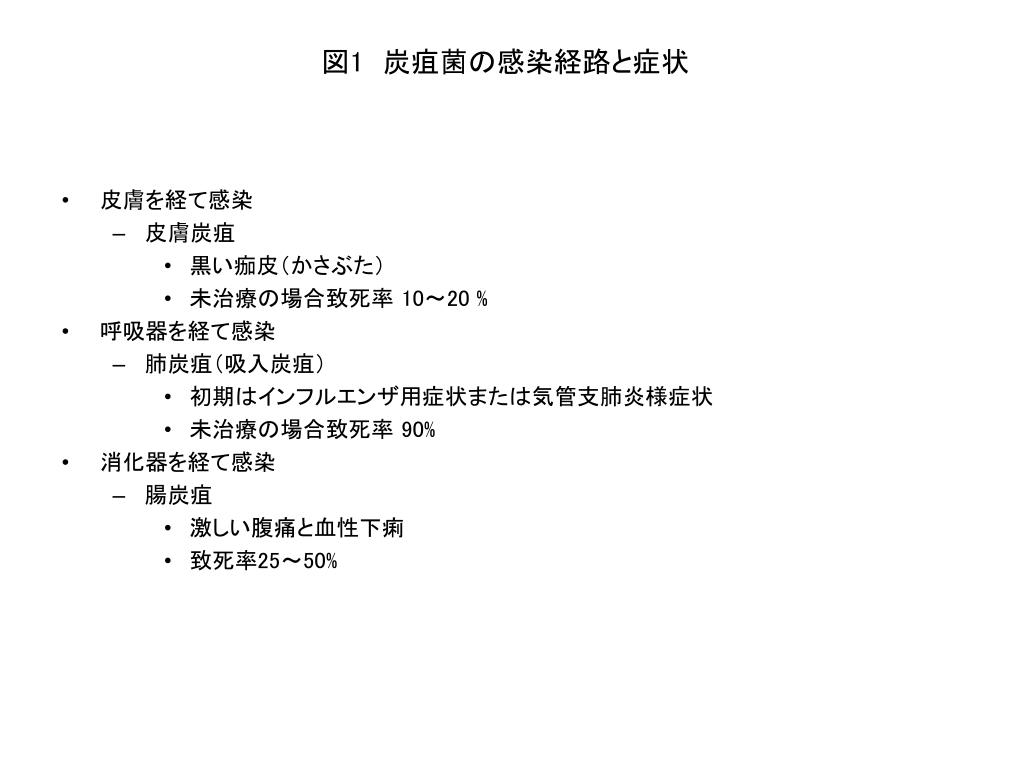 図1　炭疽菌の感染経路と症状

• 皮膚を経て感染
  – 皮膚炭疽
    • 黒い痂皮（かさぶた）
    • 未治療の場合致死率 10〜20 %
• 呼吸器を経て感染
  – 肺炭疽（吸入炭疽）
    • 初期はインフルエンザ用症状または気管支肺炎様症状
    • 未治療の場合致死率 90%
• 消化器を経て感染
  – 腸炭疽
    • 激しい腹痛と血性下痢
    • 致死率25〜50%